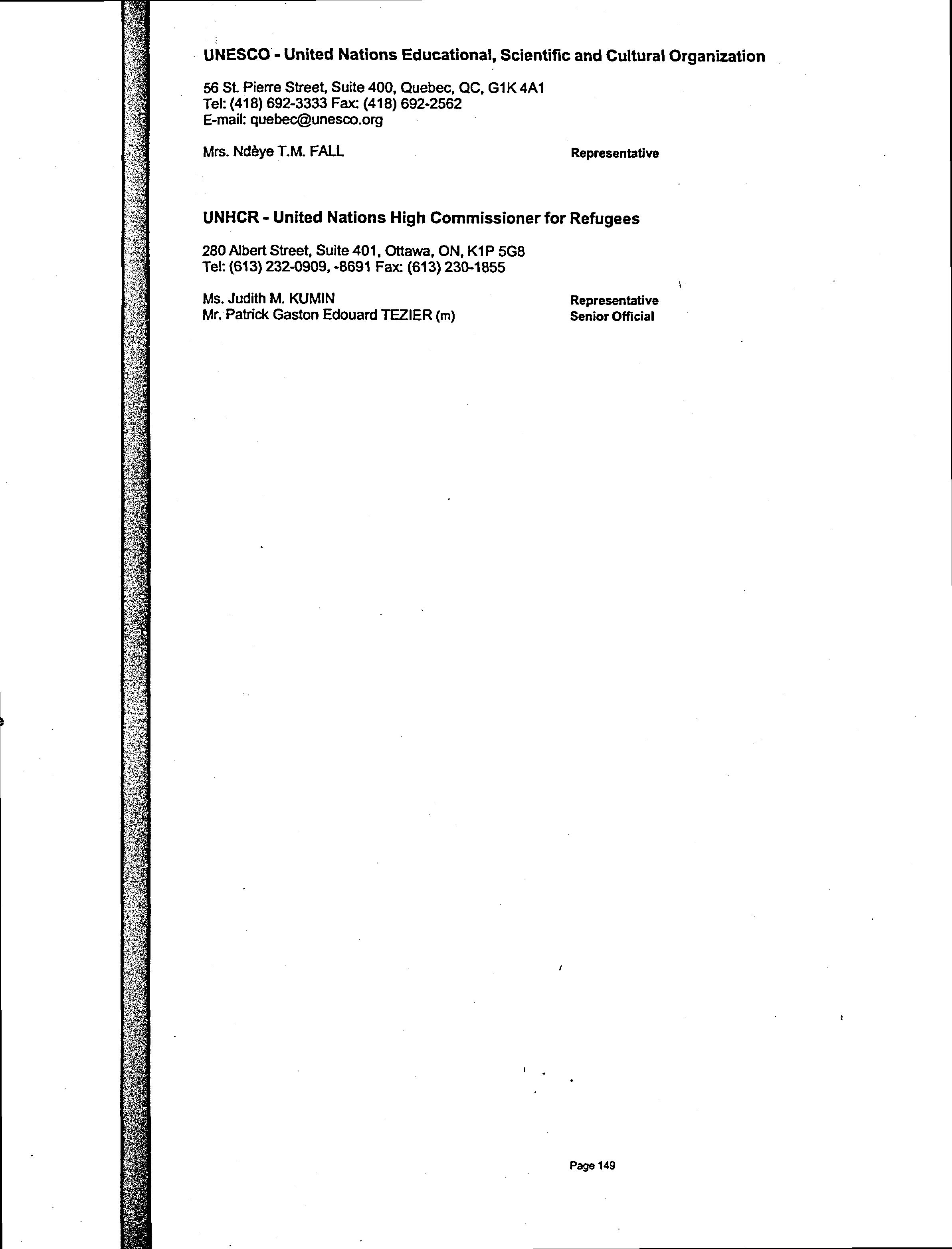 UNESCO - United Nations Educational, Scientific and Cultural Organization

56 St. Pierre Street, Suite 400, Quebec, QC, G1K 4A1
Tel: (418) 692-3333 Fax: (418) 692-2562
E-mail: quebec@unesco.org

Mrs. Ndèye T.M. FALL Representative

UNHCR - United Nations High Commissioner for Refugees

280 Albert Street, Suite 401, Ottawa, ON, K1P 5G8
Tel: (613) 232-0909, -8691 Fax: (613) 230-1855

Ms. Judith M. KUMIN Representative
Mr. Patrick Gaston Edouard TEZIER (m) Senior Official

Page 149